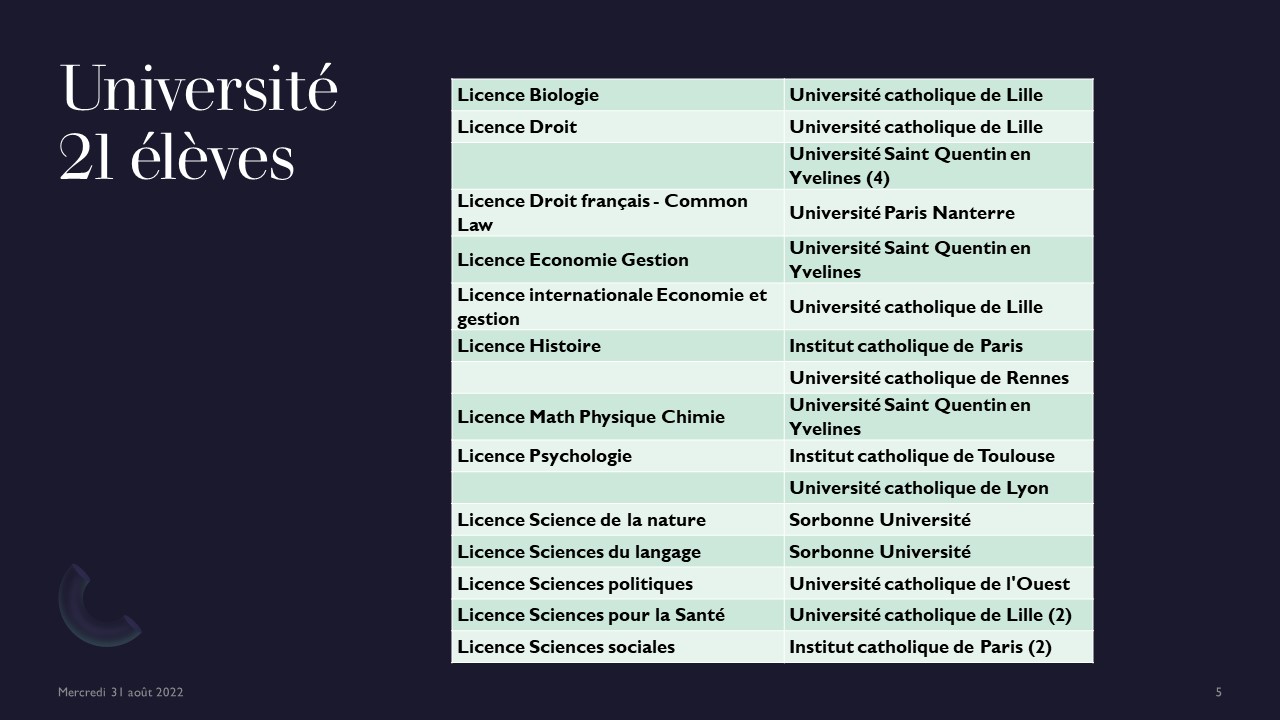 Université
21 élèves

| | |
|---|---|
| Licence Biologie | Université catholique de Lille |
| Licence Droit | Université catholique de Lille |
| | Université Saint Quentin en Yvelines (4) |
| Licence Droit français - Common Law | Université Paris Nanterre |
| Licence Economie Gestion | Université Saint Quentin en Yvelines |
| Licence internationale Economie et gestion | Université catholique de Lille |
| Licence Histoire | Institut catholique de Paris |
| | Université catholique de Rennes |
| Licence Math Physique Chimie | Université Saint Quentin en Yvelines |
| Licence Psychologie | Institut catholique de Toulouse |
| | Université catholique de Lyon |
| Licence Science de la nature | Sorbonne Université |
| Licence Sciences du langage | Sorbonne Université |
| Licence Sciences politiques | Université catholique de l'Ouest |
| Licence Sciences pour la Santé | Université catholique de Lille (2) |
| Licence Sciences sociales | Institut catholique de Paris (2) |

Mercredi 31 août 2022

5